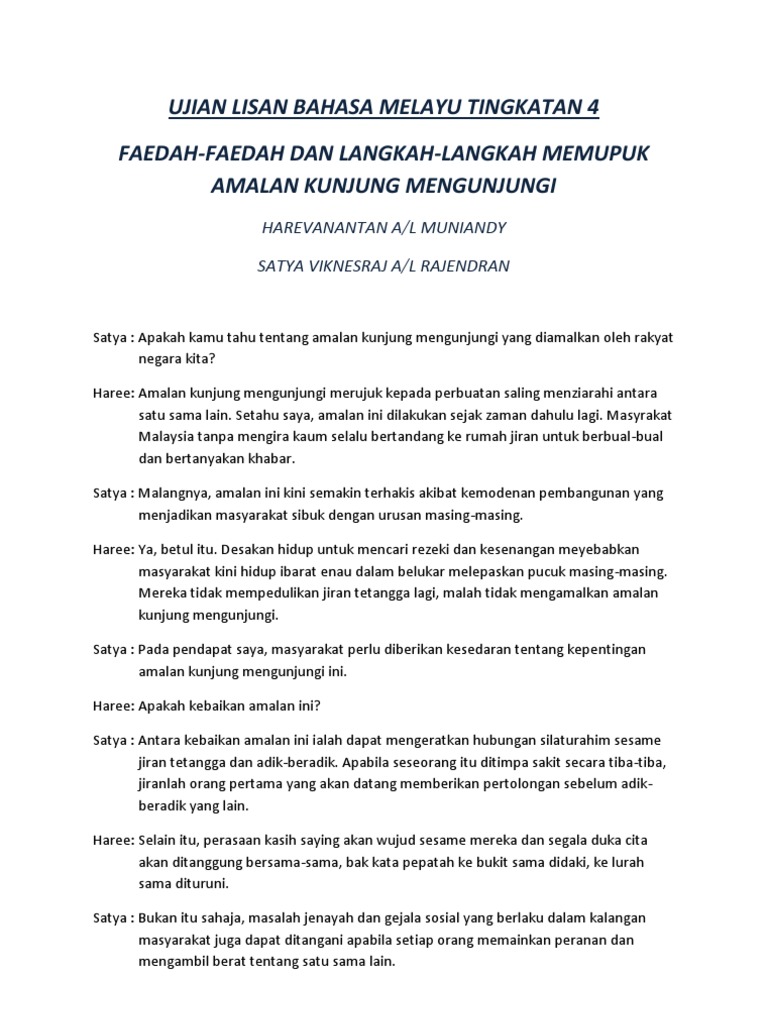 UJIAN LISAN BAHASA MELAYU TINGKATAN 4

FAEDAH-FAEDAH DAN LANGKAH-LANGKAH MEMUPUK AMALAN KUNJUNG MENGUNJUNGI

HAREVANANTAN A/L MUNIANDY

SATYA VIKNESRAJ A/L RAJENDRAN

Satya : Apakah kamu tahu tentang amalan kunjung mengunjungi yang diamalkan oleh rakyat negara kita?

Haree: Amalan kunjung mengunjungi merujuk kepada perbuatan saling menziarahi antara satu sama lain. Setahu saya, amalan ini dilakukan sejak zaman dahulu lagi. Masyrakat Malaysia tanpa mengira kaum selalu bertandang ke rumah jiran untuk berbual-bual dan bertanyakan khabar.

Satya : Malangnya, amalan ini kini semakin terhakis akibat kemodenan pembangunan yang menjadikan masyarakat sibuk dengan urusan masing-masing.

Haree: Ya, betul itu. Desakan hidup untuk mencari rezeki dan kesenangan meyebabkan masyarakat kini hidup ibarat enau dalam belukar melepaskan pucuk masing-masing. Mereka tidak mempedulikan jiran tetangga lagi, malah tidak mengamalkan amalan kunjung mengunjungi.

Satya : Pada pendapat saya, masyarakat perlu diberikan kesedaran tentang kepentingan amalan kunjung mengunjungi ini.

Haree: Apakah kebaikan amalan ini?

Satya : Antara kebaikan amalan ini ialah dapat mengeratkan hubungan silaturahim sesame jiran tetangga dan adik-beradik. Apabila seseorang itu ditimpa sakit secara tiba-tiba, jiranlah orang pertama yang akan datang memberikan pertolongan sebelum adik-beradik yang lain.

Haree: Selain itu, perasaan kasih saying akan wujud sesame mereka dan segala duka cita akan ditanggung bersama-sama, bak kata pepatah ke bukit sama didaki, ke lurah sama dituruni.

Satya : Bukan itu sahaja, masalah jenayah dan gejala sosial yang berlaku dalam kalangan masyarakat juga dapat ditangani apabila setiap orang memainkan peranan dan mengambil berat tentang satu sama lain.